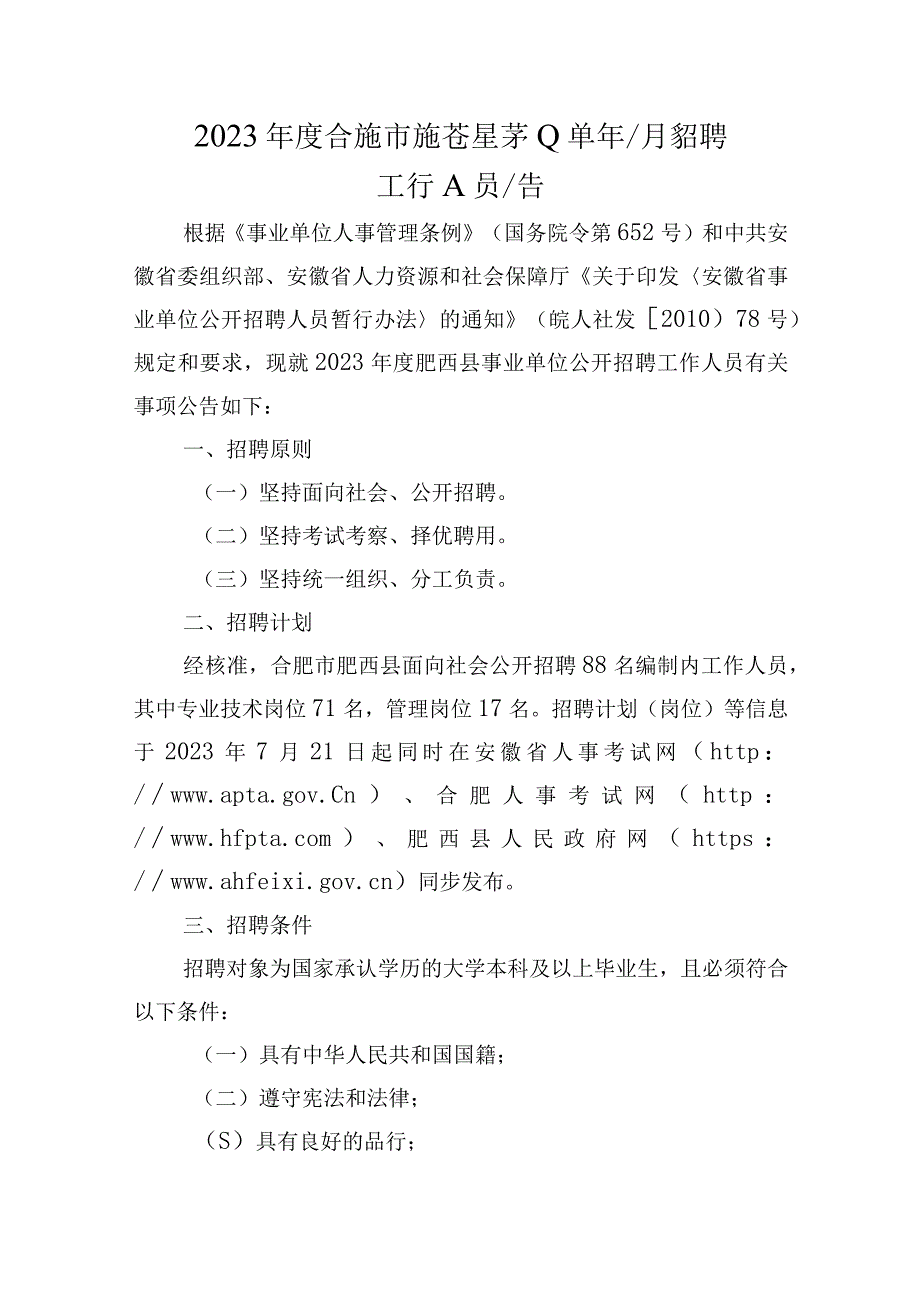 2023年度合施市施苍星茅Q单年/月貂聘

工行A员/告

根据《事业单位人事管理条例》（国务院令第652号）和中共安徽省委组织部、安徽省人力资源和社会保障厅《关于印发〈安徽省事业单位公开招聘人员暂行办法〉的通知》（皖人社发［2010）78号）规定和要求，现就2023年度肥西县事业单位公开招聘工作人员有关事项公告如下：

一、招聘原则

（一）坚持面向社会、公开招聘。

（二）坚持考试考察、择优聘用。

（三）坚持统一组织、分工负责。

二、招聘计划

经核准，合肥市肥西县面向社会公开招聘88名编制内工作人员，其中专业技术岗位71名，管理岗位17名。招聘计划（岗位）等信息于2023年7月21日起同时在安徽省人事考试网（http：//www.apta.gov.Cn）、合肥人事考试网（http：//www.hfpta.com）、肥西县人民政府网（https：//www.ahfeixi.gov.cn）同步发布。

三、招聘条件

招聘对象为国家承认学历的大学本科及以上毕业生，且必须符合以下条件：

（一）具有中华人民共和国国籍；

（二）遵守宪法和法律；

（S）具有良好的品行；